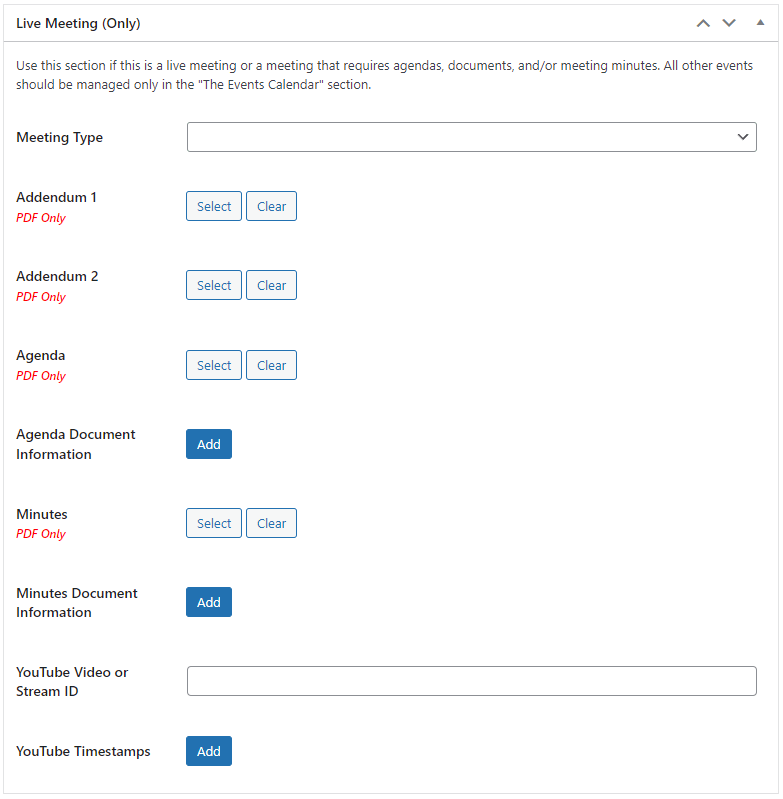 Live Meeting (Only)

Use this section if this is a live meeting or a meeting that requires agendas, documents, and/or meeting minutes. All other events should be managed only in the "The Events Calendar" section.

Meeting Type

Addendum 1
PDF Only
Select Clear

Addendum 2
PDF Only
Select Clear

Agenda
PDF Only
Select Clear

Agenda Document Information
Add

Minutes
PDF Only
Select Clear

Minutes Document Information
Add

YouTube Video or Stream ID

YouTube Timestamps
Add